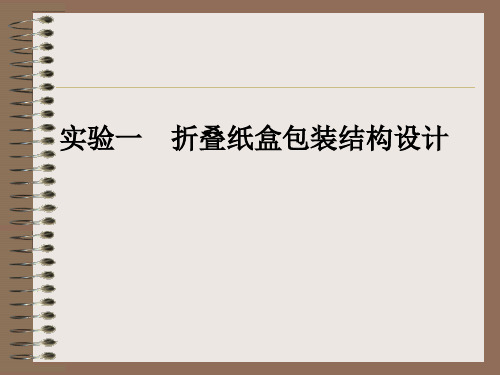 实验一　折叠纸盒包装结构设计